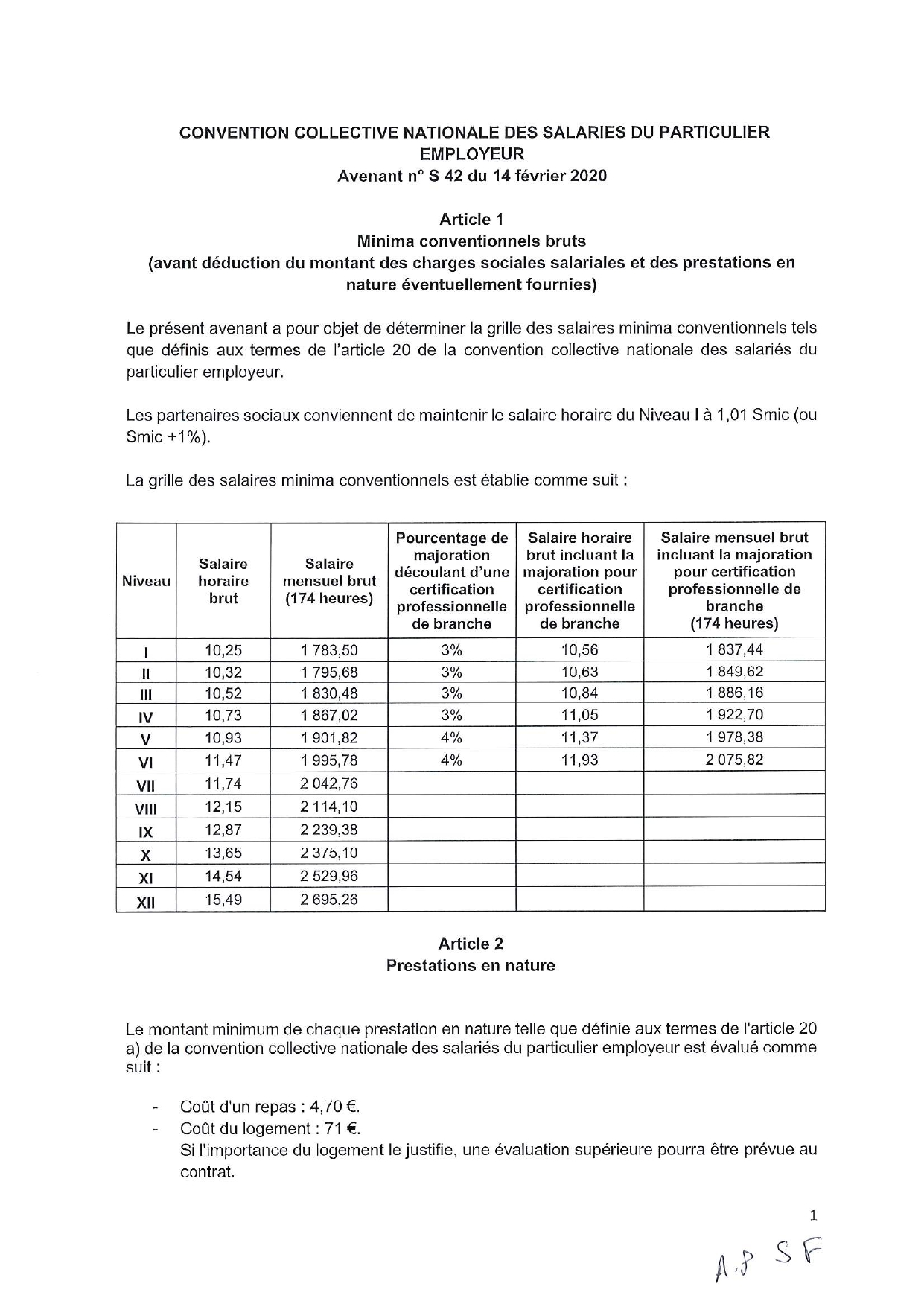 CONVENTION COLLECTIVE NATIONALE DES SALARIES DU PARTICULIER EMPLOYEUR
Avenant n° S 42 du 14 février 2020

Article 1
Minima conventionnels bruts
(avant déduction du montant des charges sociales salariales et des prestations en nature éventuellement fournies)

Le présent avenant a pour objet de déterminer la grille des salaires minima conventionnels tels que définis aux termes de l'article 20 de la convention collective nationale des salariés du particulier employeur.

Les partenaires sociaux conviennent de maintenir le salaire horaire du Niveau I à 1,01 Smic (ou Smic +1%).

La grille des salaires minima conventionnels est établie comme suit :

| Niveau | Salaire horaire brut | Salaire mensuel brut (174 heures) | Pourcentage de majoration découlant d'une certification professionnelle de branche | Salaire horaire brut incluant la majoration pour certification professionnelle de branche | Salaire mensuel brut incluant la majoration pour certification professionnelle de branche (174 heures) |
|---|---|---|---|---|---|
| I | 10,25 | 1 783,50 | 3% | 10,56 | 1 837,44 |
| II | 10,32 | 1 795,68 | 3% | 10,63 | 1 849,62 |
| III | 10,52 | 1 830,48 | 3% | 10,84 | 1 886,16 |
| IV | 10,73 | 1 867,02 | 3% | 11,05 | 1 922,70 |
| V | 10,93 | 1 901,82 | 4% | 11,37 | 1 978,38 |
| VI | 11,47 | 1 995,78 | 4% | 11,93 | 2 075,82 |
| VII | 11,74 | 2 042,76 | | | |
| VIII | 12,15 | 2 114,10 | | | |
| IX | 12,87 | 2 239,38 | | | |
| X | 13,65 | 2 375,10 | | | |
| XI | 14,54 | 2 529,96 | | | |
| XII | 15,49 | 2 695,26 | | | |

Article 2
Prestations en nature

Le montant minimum de chaque prestation en nature telle que définie aux termes de l'article 20 a) de la convention collective nationale des salariés du particulier employeur est évalué comme suit :

- Coût d'un repas : 4,70 €.
- Coût du logement : 71 €.
Si l'importance du logement le justifie, une évaluation supérieure pourra être prévue au contrat.

1

A.P SF